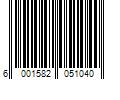 6 001582 051040